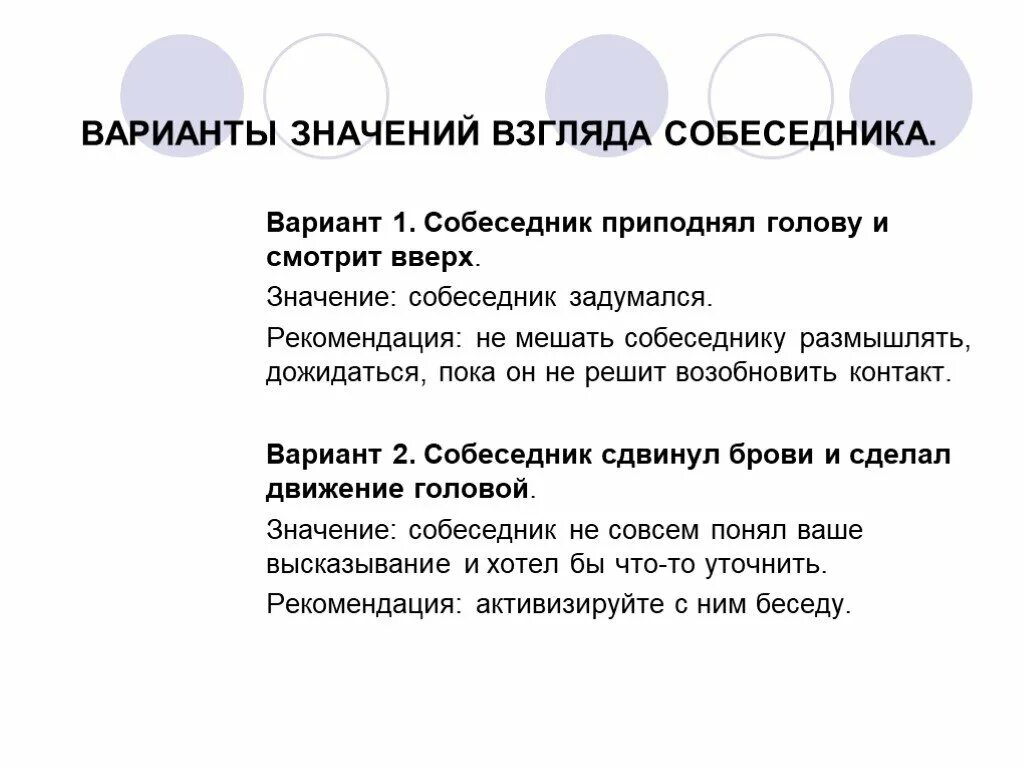 ВАРИАНТЫ ЗНАЧЕНИЙ ВЗГЛЯДА СОБЕСЕДНИКА.

Вариант 1. Собеседник приподнял голову и смотрит вверх.

Значение: собеседник задумался.

Рекомендация: не мешать собеседнику размышлять, дожидаться, пока он не решит возобновить контакт.

Вариант 2. Собеседник сдвинул брови и сделал движение головой.

Значение: собеседник не совсем понял ваше высказывание и хотел бы что-то уточнить.

Рекомендация: активизируйте с ним беседу.